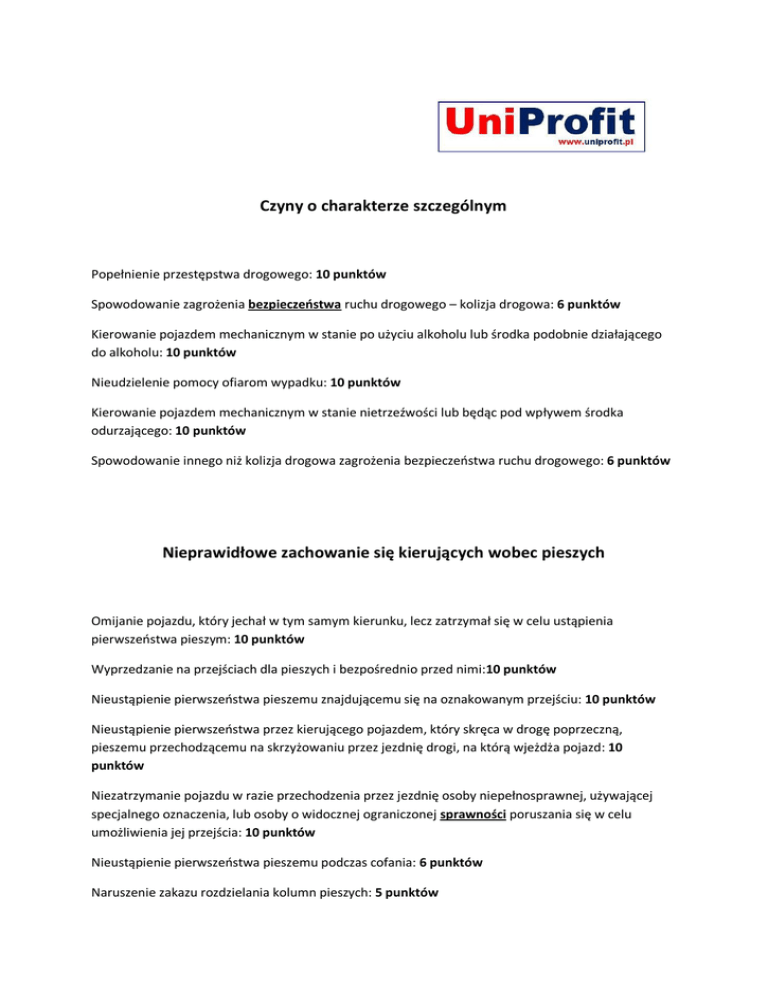 UniProfit
www.uniprofit.pl

Czyny o charakterze szczególnym

Popełnienie przestępstwa drogowego: 10 punktów

Spowodowanie zagrożenia bezpieczeństwa ruchu drogowego – kolizja drogowa: 6 punktów

Kierowanie pojazdem mechanicznym w stanie po użyciu alkoholu lub środka podobnie działającego do alkoholu: 10 punktów

Nieudzielenie pomocy ofiarom wypadku: 10 punktów

Kierowanie pojazdem mechanicznym w stanie nietrzeźwości lub będąc pod wpływem środka odurzającego: 10 punktów

Spowodowanie innego niż kolizja drogowa zagrożenia bezpieczeństwa ruchu drogowego: 6 punktów

Nieprawidłowe zachowanie się kierujących wobec pieszych

Omijanie pojazdu, który jechał w tym samym kierunku, lecz zatrzymał się w celu ustąpienia pierwszeństwa pieszym: 10 punktów

Wyprzedzanie na przejściach dla pieszych i bezpośrednio przed nimi:10 punktów

Nieustąpienie pierwszeństwa pieszemu znajdującemu się na oznakowanym przejściu: 10 punktów

Nieustąpienie pierwszeństwa przez kierującego pojazdem, który skręca w drogę poprzeczną, pieszemu przechodzącemu na skrzyżowaniu przez jezdnię drogi, na którą wjeżdża pojazd: 10 punktów

Niezatrzymanie pojazdu w razie przechodzenia przez jezdnię osoby niepełnosprawnej, używającej specjalnego oznaczenia, lub osoby o widocznej ograniczonej sprawności poruszania się w celu umożliwienia jej przejścia: 10 punktów

Nieustąpienie pierwszeństwa pieszemu podczas cofania: 6 punktów

Naruszenie zakazu rozdzielania kolumn pieszych: 5 punktów